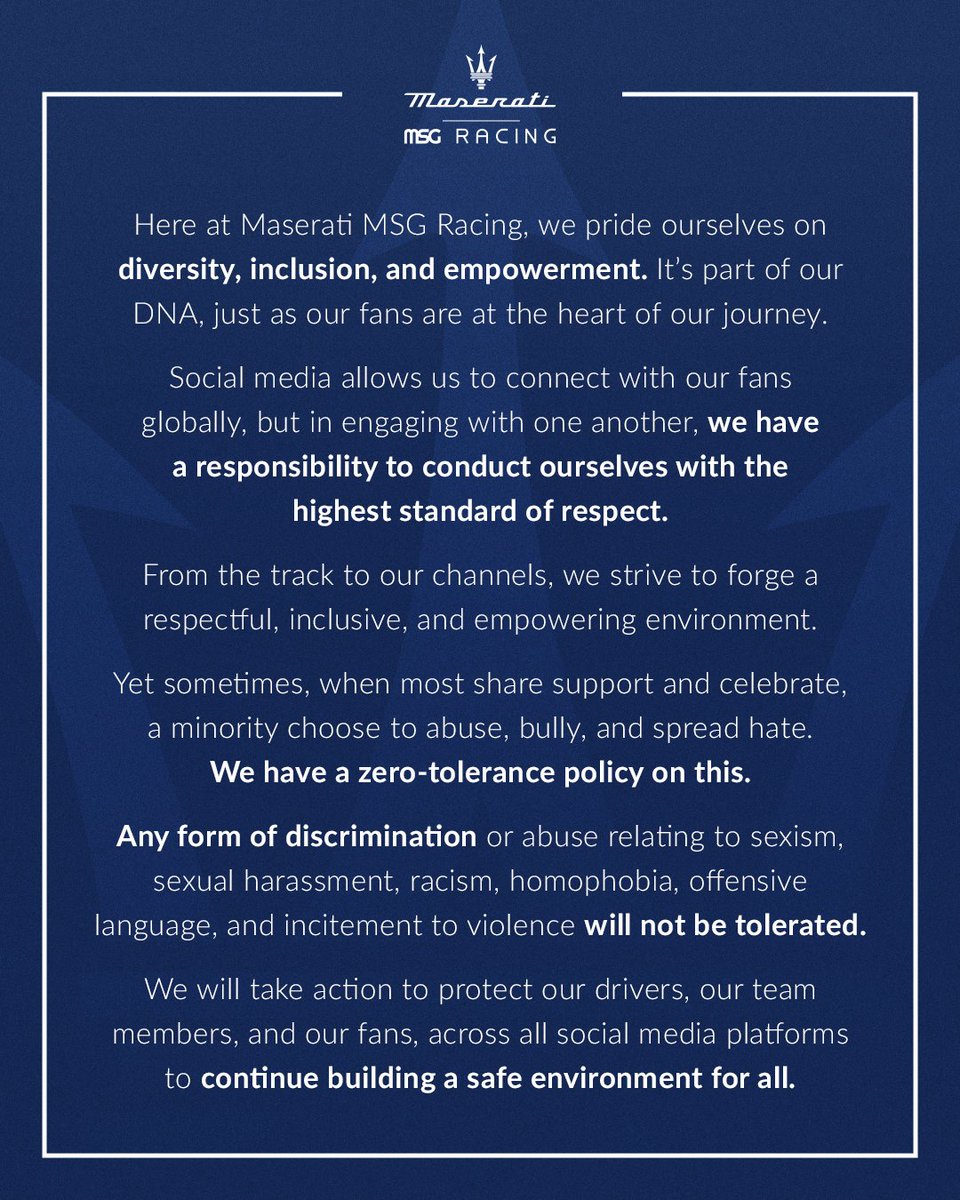 Maserati
MSG RACING

Here at Maserati MSG Racing, we pride ourselves on diversity, inclusion, and empowerment. It's part of our DNA, just as our fans are at the heart of our journey.

Social media allows us to connect with our fans globally, but in engaging with one another, we have a responsibility to conduct ourselves with the highest standard of respect.

From the track to our channels, we strive to forge a respectful, inclusive, and empowering environment.

Yet sometimes, when most share support and celebrate, a minority choose to abuse, bully, and spread hate. We have a zero-tolerance policy on this.

Any form of discrimination or abuse relating to sexism, sexual harassment, racism, homophobia, offensive language, and incitement to violence will not be tolerated.

We will take action to protect our drivers, our team members, and our fans, across all social media platforms to continue building a safe environment for all.